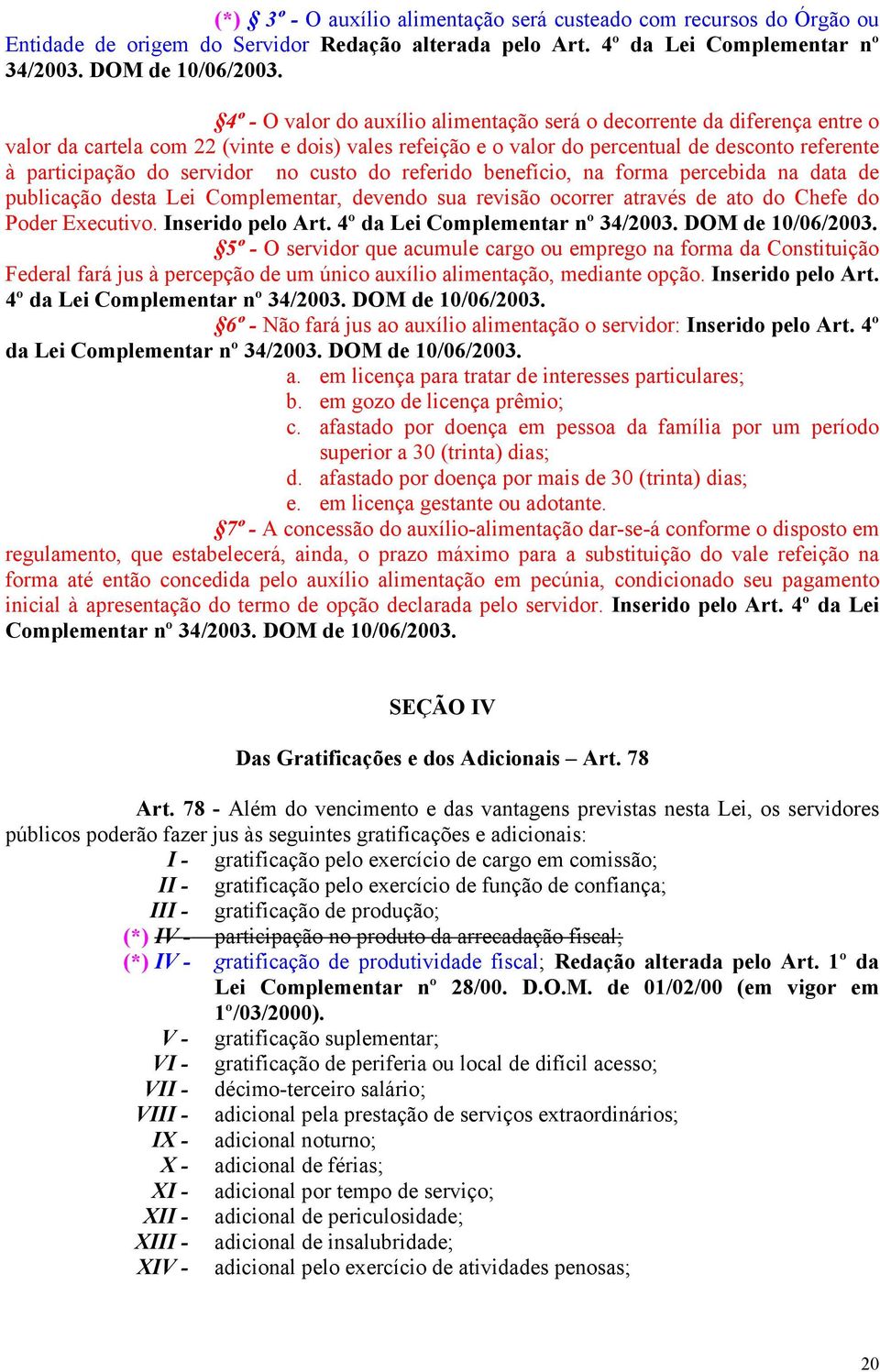 (*) § 3º - O auxílio alimentação será custeado com recursos do Órgão ou Entidade de origem do Servidor Redação alterada pelo Art. 4º da Lei Complementar nº 34/2003. DOM de 10/06/2003.

§4º - O valor do auxílio alimentação será o decorrente da diferença entre o valor da cartela com 22 (vinte e dois) vales refeição e o valor do percentual de desconto referente à participação do servidor no custo do referido benefício, na forma percebida na data de publicação desta Lei Complementar, devendo sua revisão ocorrer através de ato do Chefe do Poder Executivo. Inserido pelo Art. 4º da Lei Complementar nº 34/2003. DOM de 10/06/2003.

§5º - O servidor que acumule cargo ou emprego na forma da Constituição Federal fará jus à percepção de um único auxílio alimentação, mediante opção. Inserido pelo Art. 4º da Lei Complementar nº 34/2003. DOM de 10/06/2003.

§6º - Não fará jus ao auxílio alimentação o servidor: Inserido pelo Art. 4º da Lei Complementar nº 34/2003. DOM de 10/06/2003.

a. em licença para tratar de interesses particulares;
b. em gozo de licença prêmio;
c. afastado por doença em pessoa da família por um período superior a 30 (trinta) dias;
d. afastado por doença por mais de 30 (trinta) dias;
e. em licença gestante ou adotante.

§7º - A concessão do auxílio-alimentação dar-se-á conforme o disposto em regulamento, que estabelecerá, ainda, o prazo máximo para a substituição do vale refeição na forma até então concedida pelo auxílio alimentação em pecúnia, condicionado seu pagamento inicial à apresentação do termo de opção declarada pelo servidor. Inserido pelo Art. 4º da Lei Complementar nº 34/2003. DOM de 10/06/2003.

SEÇÃO IV

Das Gratificações e dos Adicionais – Art. 78

Art. 78 - Além do vencimento e das vantagens previstas nesta Lei, os servidores públicos poderão fazer jus às seguintes gratificações e adicionais:
I - gratificação pelo exercício de cargo em comissão;
II - gratificação pelo exercício de função de confiança;
III - gratificação de produção;
(*) IV - participação no produto da arrecadação fiscal;
(*) IV - gratificação de produtividade fiscal; Redação alterada pelo Art. 1º da Lei Complementar nº 28/00. D.O.M. de 01/02/00 (em vigor em 1º/03/2000).
V - gratificação suplementar;
VI - gratificação de periferia ou local de difícil acesso;
VII - décimo-terceiro salário;
VIII - adicional pela prestação de serviços extraordinários;
IX - adicional noturno;
X - adicional de férias;
XI - adicional por tempo de serviço;
XII - adicional de periculosidade;
XIII - adicional de insalubridade;
XIV - adicional pelo exercício de atividades penosas;

20